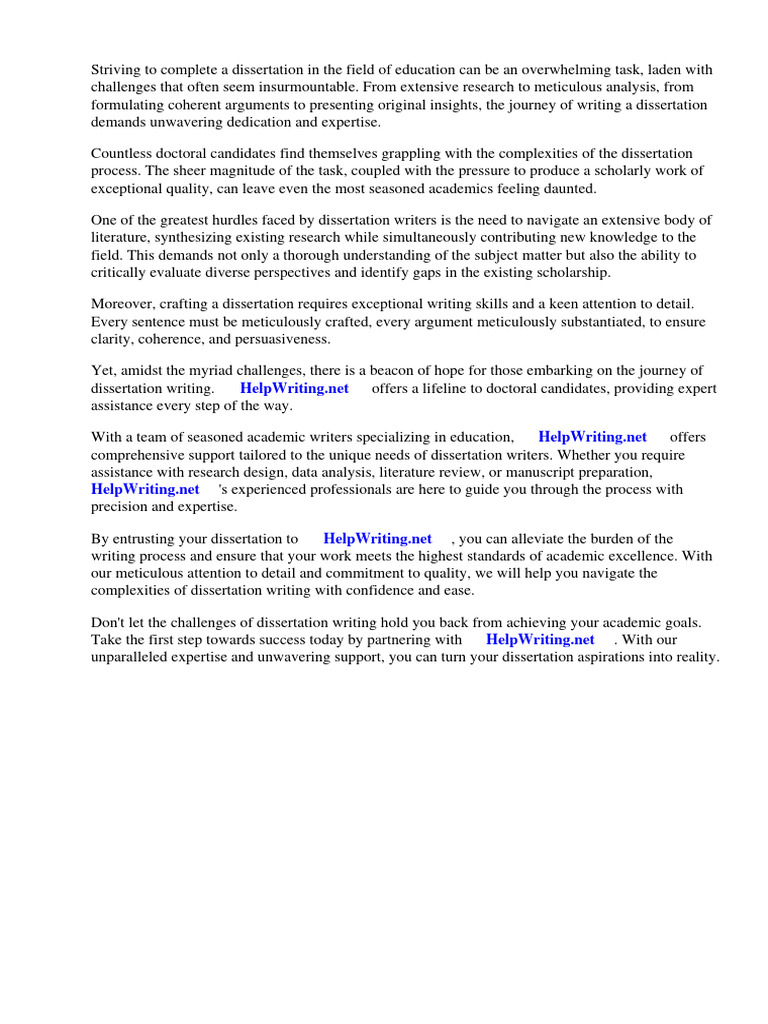 Striving to complete a dissertation in the field of education can be an overwhelming task, laden with challenges that often seem insurmountable. From extensive research to meticulous analysis, from formulating coherent arguments to presenting original insights, the journey of writing a dissertation demands unwavering dedication and expertise.

Countless doctoral candidates find themselves grappling with the complexities of the dissertation process. The sheer magnitude of the task, coupled with the pressure to produce a scholarly work of exceptional quality, can leave even the most seasoned academics feeling daunted.

One of the greatest hurdles faced by dissertation writers is the need to navigate an extensive body of literature, synthesizing existing research while simultaneously contributing new knowledge to the field. This demands not only a thorough understanding of the subject matter but also the ability to critically evaluate diverse perspectives and identify gaps in the existing scholarship.

Moreover, crafting a dissertation requires exceptional writing skills and a keen attention to detail. Every sentence must be meticulously crafted, every argument meticulously substantiated, to ensure clarity, coherence, and persuasiveness.

Yet, amidst the myriad challenges, there is a beacon of hope for those embarking on the journey of dissertation writing. HelpWriting.net offers a lifeline to doctoral candidates, providing expert assistance every step of the way.

With a team of seasoned academic writers specializing in education, HelpWriting.net offers comprehensive support tailored to the unique needs of dissertation writers. Whether you require assistance with research design, data analysis, literature review, or manuscript preparation, HelpWriting.net 's experienced professionals are here to guide you through the process with precision and expertise.

By entrusting your dissertation to HelpWriting.net , you can alleviate the burden of the writing process and ensure that your work meets the highest standards of academic excellence. With our meticulous attention to detail and commitment to quality, we will help you navigate the complexities of dissertation writing with confidence and ease.

Don't let the challenges of dissertation writing hold you back from achieving your academic goals. Take the first step towards success today by partnering with HelpWriting.net . With our unparalleled expertise and unwavering support, you can turn your dissertation aspirations into reality.